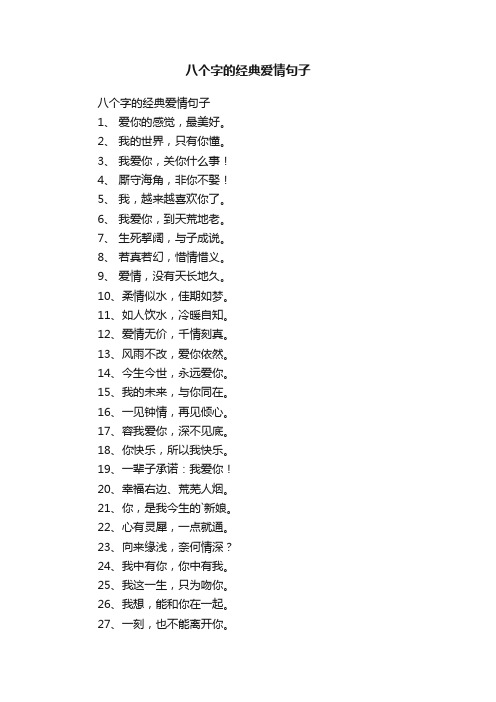 八个字的经典爱情句子

八个字的经典爱情句子

1、 爱你的感觉，最美好。

2、 我的世界，只有你懂。

3、 我爱你，关你什么事！

4、 厮守海角，非你不娶！

5、 我，越来越喜欢你了。

6、 我爱你，到天荒地老。

7、 生死挈阔，与子成说。

8、 若真若幻，惜情惜义。

9、 爱情，没有天长地久。

10、柔情似水，佳期如梦。

11、如人饮水，冷暖自知。

12、爱情无价，千情刻真。

13、风雨不改，爱你依然。

14、今生今世，永远爱你。

15、我的未来，与你同在。

16、一见钟情，再见倾心。

17、容我爱你，深不见底。

18、你快乐，所以我快乐。

19、一辈子承诺：我爱你！

20、幸福右边、荒芜人烟。

21、你，是我今生的`新娘。

22、心有灵犀，一点就通。

23、向来缘浅，奈何情深？

24、我中有你，你中有我。

25、我这一生，只为吻你。

26、我想，能和你在一起。

27、一刻，也不能离开你。